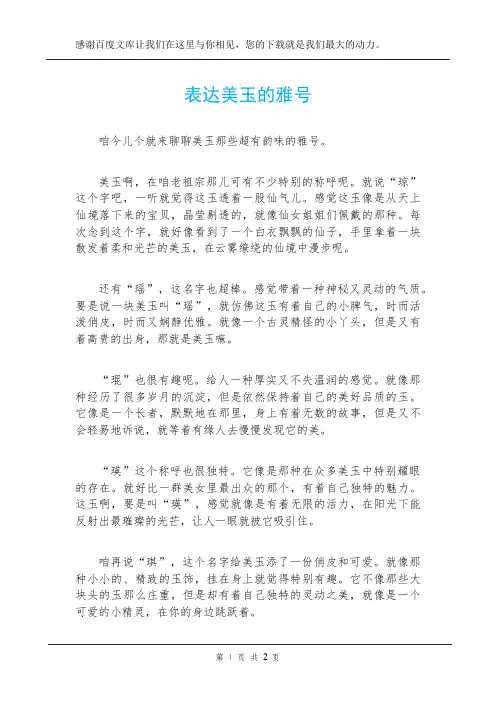 感谢百度文库让我们在这里与你相见，您的下载就是我们最大的动力。

表达美玉的雅号

咱今儿个就来聊聊美玉那些超有韵味的雅号。

美玉啊，在咱老祖宗那儿可有不少特别的称呼呢。就说“琼”这个字吧，一听就觉得这玉透着一股仙气儿。感觉这玉像是从天上仙境落下来的宝贝，晶莹剔透的，就像仙女姐姐们佩戴的那种。每次念到这个字，就好像看到了一个白衣飘飘的仙子，手里拿着一块散发着柔和光芒的美玉，在云雾缭绕的仙境中漫步呢。

还有“瑶”，这名字也超棒。感觉带着一种神秘又灵动的气质。要是说一块美玉叫“瑶”，就仿佛这玉有着自己的小脾气，时而活泼俏皮，时而又娴静优雅。就像一个古灵精怪的小丫头，但是又有着高贵的出身，那就是美玉嘛。

“琨”也很有趣呢。给人一种厚实又不失温润的感觉。就像那种经历了很多岁月的沉淀，但是依然保持着自己的美好品质的玉。它像是一个长者，默默地在那里，身上有着无数的故事，但是又不会轻易地诉说，就等着有缘人去慢慢发现它的美。

“瑛”这个称呼也很独特。它像是那种在众多美玉中特别耀眼的存在。就好比一群美女里最出众的那个，有着自己独特的魅力。这玉啊，要是叫“瑛”，感觉就像是有着无限的活力，在阳光下能反射出最璀璨的光芒，让人一眼就被它吸引住。

咱再说“琪”，这个名字给美玉添了一份俏皮和可爱。就像那种小小的、精致的玉饰，挂在身上就觉得特别有趣。它不像那些大块头的玉那么庄重，但是却有着自己独特的灵动之美，就像是一个可爱的小精灵，在你的身边跳跃着。

第 1 页 共 2 页